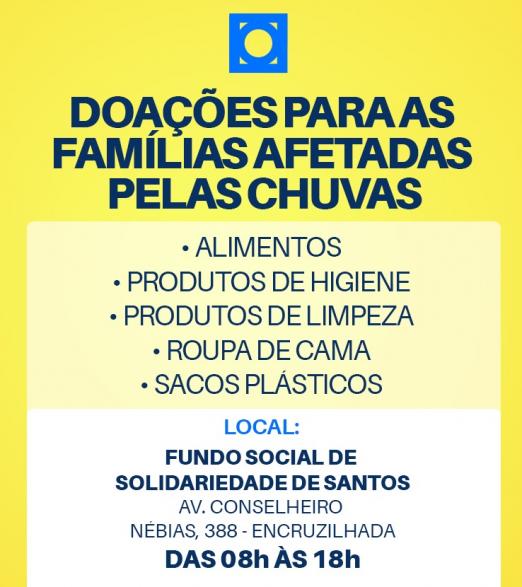 DOAÇÕES PARA AS FAMÍLIAS AFETADAS PELAS CHUVAS

• ALIMENTOS
• PRODUTOS DE HIGIENE
• PRODUTOS DE LIMPEZA
• ROUPA DE CAMA
• SACOS PLÁSTICOS

LOCAL:
FUNDO SOCIAL DE SOLIDARIEDADE DE SANTOS
AV. CONSELHEIRO NÉBIAS, 388 - ENCRUZILHADA
DAS 08h ÀS 18h